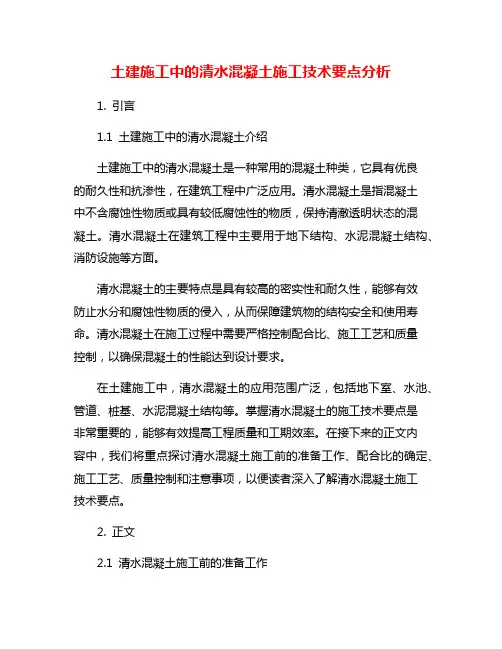 土建施工中的清水混凝土施工技术要点分析

1. 引言

1.1 土建施工中的清水混凝土介绍

土建施工中的清水混凝土是一种常用的混凝土种类，它具有优良的耐久性和抗渗性，在建筑工程中广泛应用。清水混凝土是指混凝土中不含腐蚀性物质或具有较低腐蚀性的物质，保持清澈透明状态的混凝土。清水混凝土在建筑工程中主要用于地下结构、水泥混凝土结构、消防设施等方面。

清水混凝土的主要特点是具有较高的密实性和耐久性，能够有效防止水分和腐蚀性物质的侵入，从而保障建筑物的结构安全和使用寿命。清水混凝土在施工过程中需要严格控制配合比、施工工艺和质量控制，以确保混凝土的性能达到设计要求。

在土建施工中，清水混凝土的应用范围广泛，包括地下室、水池、管道、桩基、水泥混凝土结构等。掌握清水混凝土的施工技术要点是非常重要的，能够有效提高工程质量和工期效率。在接下来的正文内容中，我们将重点探讨清水混凝土施工前的准备工作、配合比的确定、施工工艺、质量控制和注意事项，以便读者深入了解清水混凝土施工技术要点。

2. 正文

2.1 清水混凝土施工前的准备工作